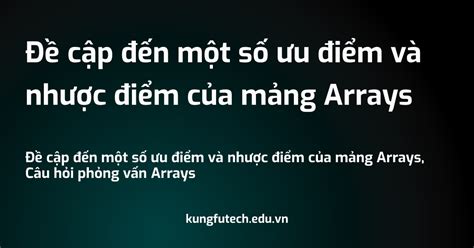 Đề cập đến một số ưu điểm và nhược điểm của mảng Arrays

Đề cập đến một số ưu điểm và nhược điểm của mảng Arrays, Câu hỏi phỏng vấn Arrays

kungfutech.edu.vn